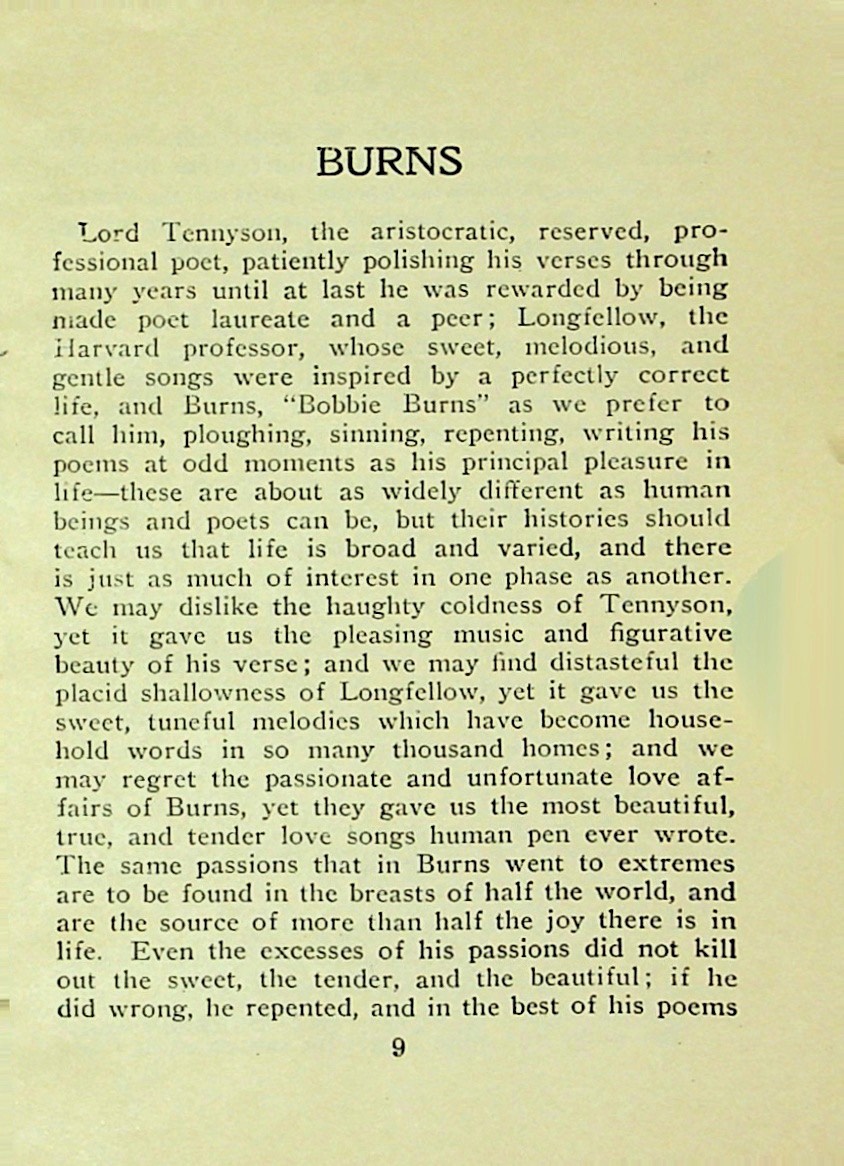 BURNS

Lord Tennyson, the aristocratic, reserved, professional poet, patiently polishing his verses through many years until at last he was rewarded by being made poet laureate and a peer; Longfellow, the Harvard professor, whose sweet, melodious, and gentle songs were inspired by a perfectly correct life, and Burns, "Bobbie Burns" as we prefer to call him, ploughing, sinning, repenting, writing his poems at odd moments as his principal pleasure in life—these are about as widely different as human beings and poets can be, but their histories should teach us that life is broad and varied, and there is just as much of interest in one phase as another. We may dislike the haughty coldness of Tennyson, yet it gave us the pleasing music and figurative beauty of his verse; and we may find distasteful the placid shallowness of Longfellow, yet it gave us the sweet, tuneful melodies which have become household words in so many thousand homes; and we may regret the passionate and unfortunate love affairs of Burns, yet they gave us the most beautiful, true, and tender love songs human pen ever wrote. The same passions that in Burns went to extremes are to be found in the breasts of half the world, and are the source of more than half the joy there is in life. Even the excesses of his passions did not kill out the sweet, the tender, and the beautiful; if he did wrong, he repented, and in the best of his poems

9